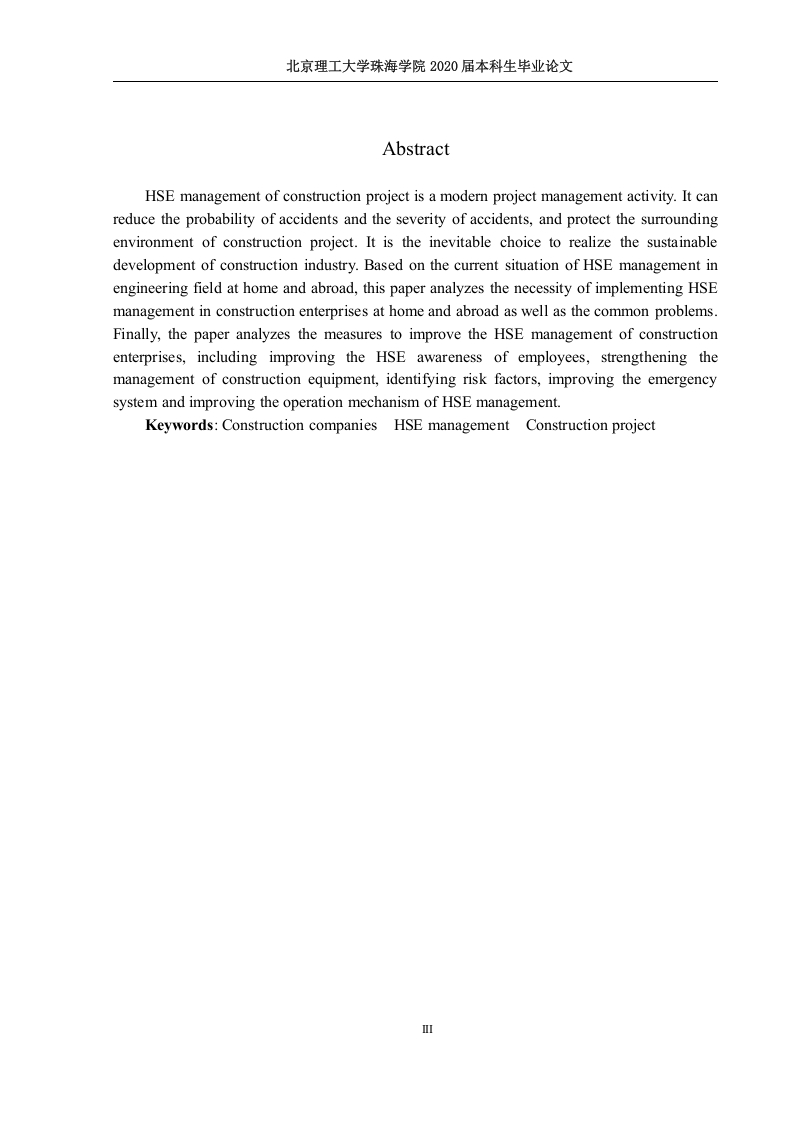 北京理工大学珠海学院 2020 届本科生毕业论文

Abstract

HSE management of construction project is a modern project management activity. It can reduce the probability of accidents and the severity of accidents, and protect the surrounding environment of construction project. It is the inevitable choice to realize the sustainable development of construction industry. Based on the current situation of HSE management in engineering field at home and abroad, this paper analyzes the necessity of implementing HSE management in construction enterprises at home and abroad as well as the common problems. Finally, the paper analyzes the measures to improve the HSE management of construction enterprises, including improving the HSE awareness of employees, strengthening the management of construction equipment, identifying risk factors, improving the emergency system and improving the operation mechanism of HSE management.

Keywords: Construction companies HSE management Construction project

III